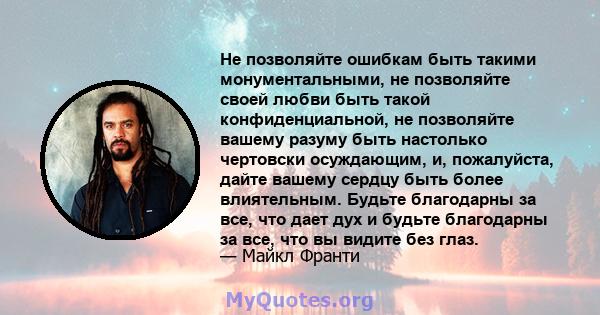 Не позволяйте ошибкам быть такими монументальными, не позволяйте своей любви быть такой конфиденциальной, не позволяйте вашему разуму быть настолько чертовски осуждающим, и, пожалуйста, дайте вашему сердцу быть более влиятельным. Будьте благодарны за все, что дает дух и будьте благодарны за все, что вы видите без глаз.
— Майкл Франти

MyQuotes.org